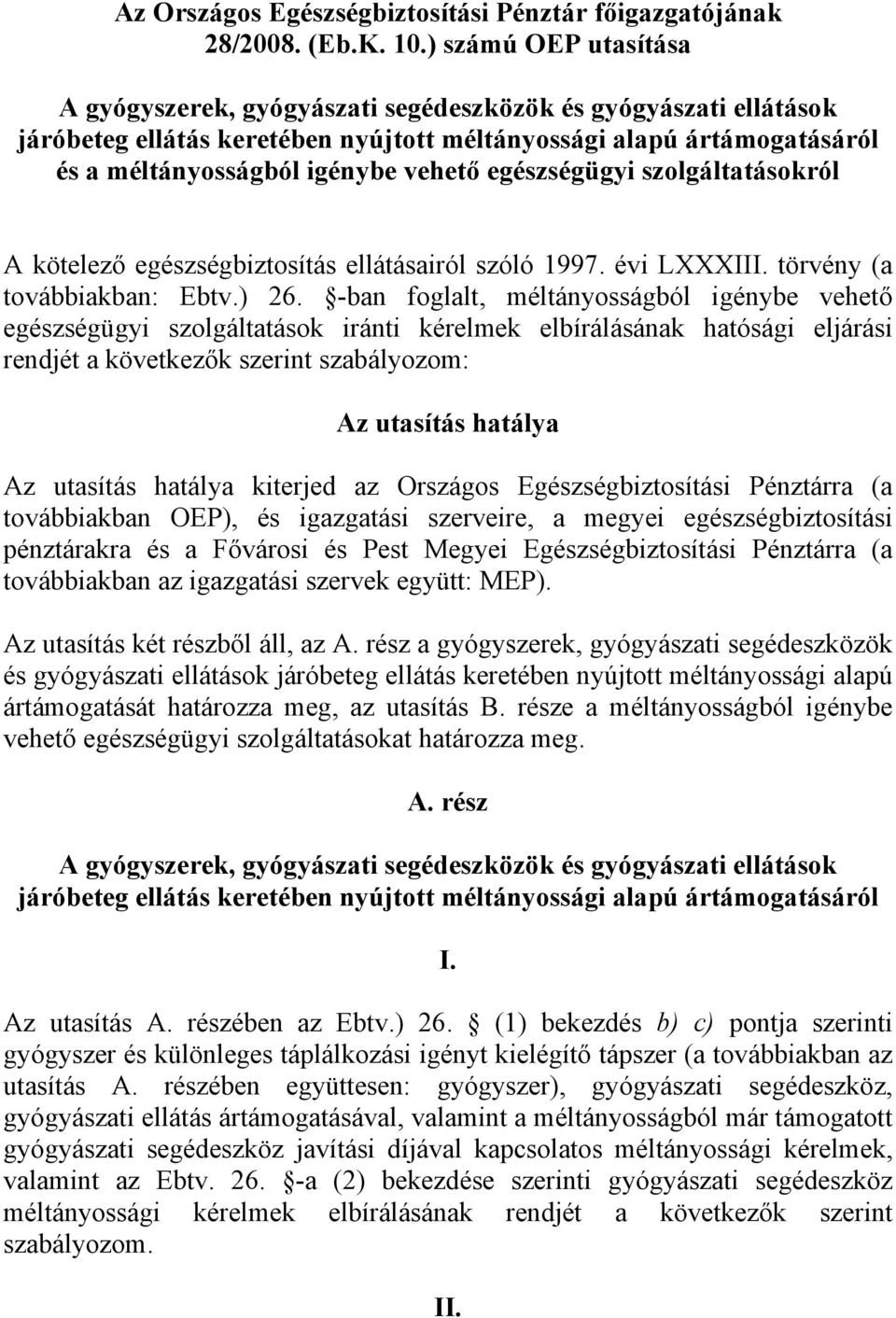 Az Országos Egészségbiztosítási Pénztár főigazgatójának 28/2008. (Eb.K. 10.) számú OEP utasítása

A gyógyszerek, gyógyászati segédeszközök és gyógyászati ellátások járóbeteg ellátás keretében nyújtott méltányossági alapú ártámogatásáról és a méltányosságból igénybe vehető egészségügyi szolgáltatásokról

A kötelező egészségbiztosítás ellátásairól szóló 1997. évi LXXXIII. törvény (a továbbiakban: Ebtv.) 26. §-ban foglalt, méltányosságból igénybe vehető egészségügyi szolgáltatások iránti kérelmek elbírálásának hatósági eljárási rendjét a következők szerint szabályozom:

Az utasítás hatálya

Az utasítás hatálya kiterjed az Országos Egészségbiztosítási Pénztárra (a továbbiakban OEP), és igazgatási szerveire, a megyei egészségbiztosítási pénztárakra és a Fővárosi és Pest Megyei Egészségbiztosítási Pénztárra (a továbbiakban az igazgatási szervek együtt: MEP).

Az utasítás két részből áll, az A. rész a gyógyszerek, gyógyászati segédeszközök és gyógyászati ellátások járóbeteg ellátás keretében nyújtott méltányossági alapú ártámogatását határozza meg, az utasítás B. része a méltányosságból igénybe vehető egészségügyi szolgáltatásokat határozza meg.

A. rész

A gyógyszerek, gyógyászati segédeszközök és gyógyászati ellátások járóbeteg ellátás keretében nyújtott méltányossági alapú ártámogatásáról

I.

Az utasítás A. részében az Ebtv.) 26. § (1) bekezdés b) c) pontja szerinti gyógyszer és különleges táplálkozási igényt kielégítő tápszer (a továbbiakban az utasítás A. részében együttesen: gyógyszer), gyógyászati segédeszköz, gyógyászati ellátás ártámogatásával, valamint a méltányosságból már támogatott gyógyászati segédeszköz javítási díjával kapcsolatos méltányossági kérelmek, valamint az Ebtv. 26. §-a (2) bekezdése szerinti gyógyászati segédeszköz méltányossági kérelmek elbírálásának rendjét a következők szerint szabályozom.

II.